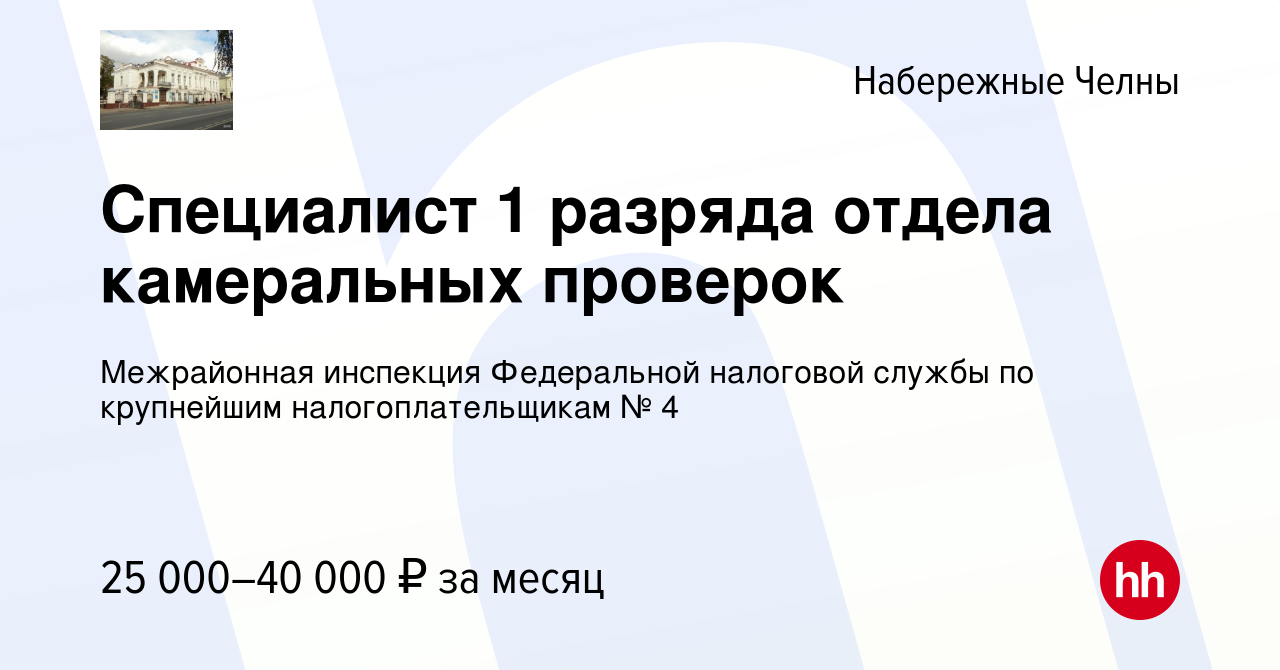 Набережные Челны

Специалист 1 разряда отдела камеральных проверок

Межрайонная инспекция Федеральной налоговой службы по крупнейшим налогоплательщикам № 4

25 000–40 000 ₽ за месяц

hh